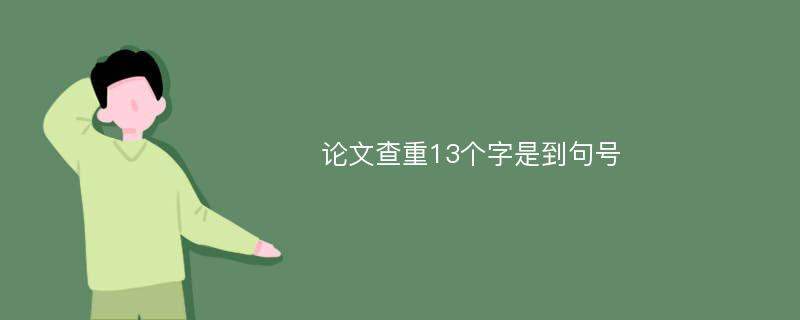 论文查重13个字是到句号